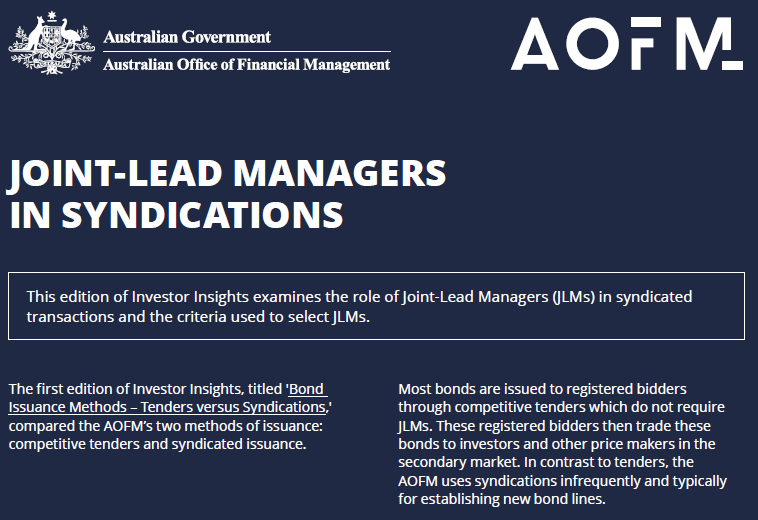 Australian Government
Australian Office of Financial Management

AOFM

JOINT-LEAD MANAGERS IN SYNDICATIONS

This edition of Investor Insights examines the role of Joint-Lead Managers (JLMs) in syndicated transactions and the criteria used to select JLMs.

The first edition of Investor Insights, titled 'Bond Issuance Methods – Tenders versus Syndications,' compared the AOFM's two methods of issuance: competitive tenders and syndicated issuance.

Most bonds are issued to registered bidders through competitive tenders which do not require JLMs. These registered bidders then trade these bonds to investors and other price makers in the secondary market. In contrast to tenders, the AOFM uses syndications infrequently and typically for establishing new bond lines.